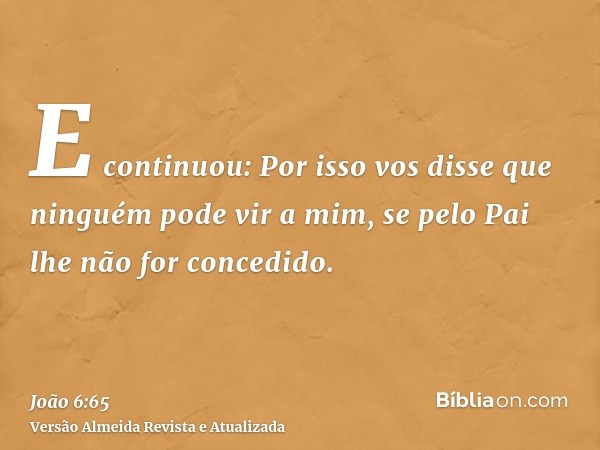 E continuou: Por isso vos disse que ninguém pode vir a mim, se pelo Pai lhe não for concedido.

João 6:65
Versão Almeida Revista e Atualizada

Bíbliaon.com